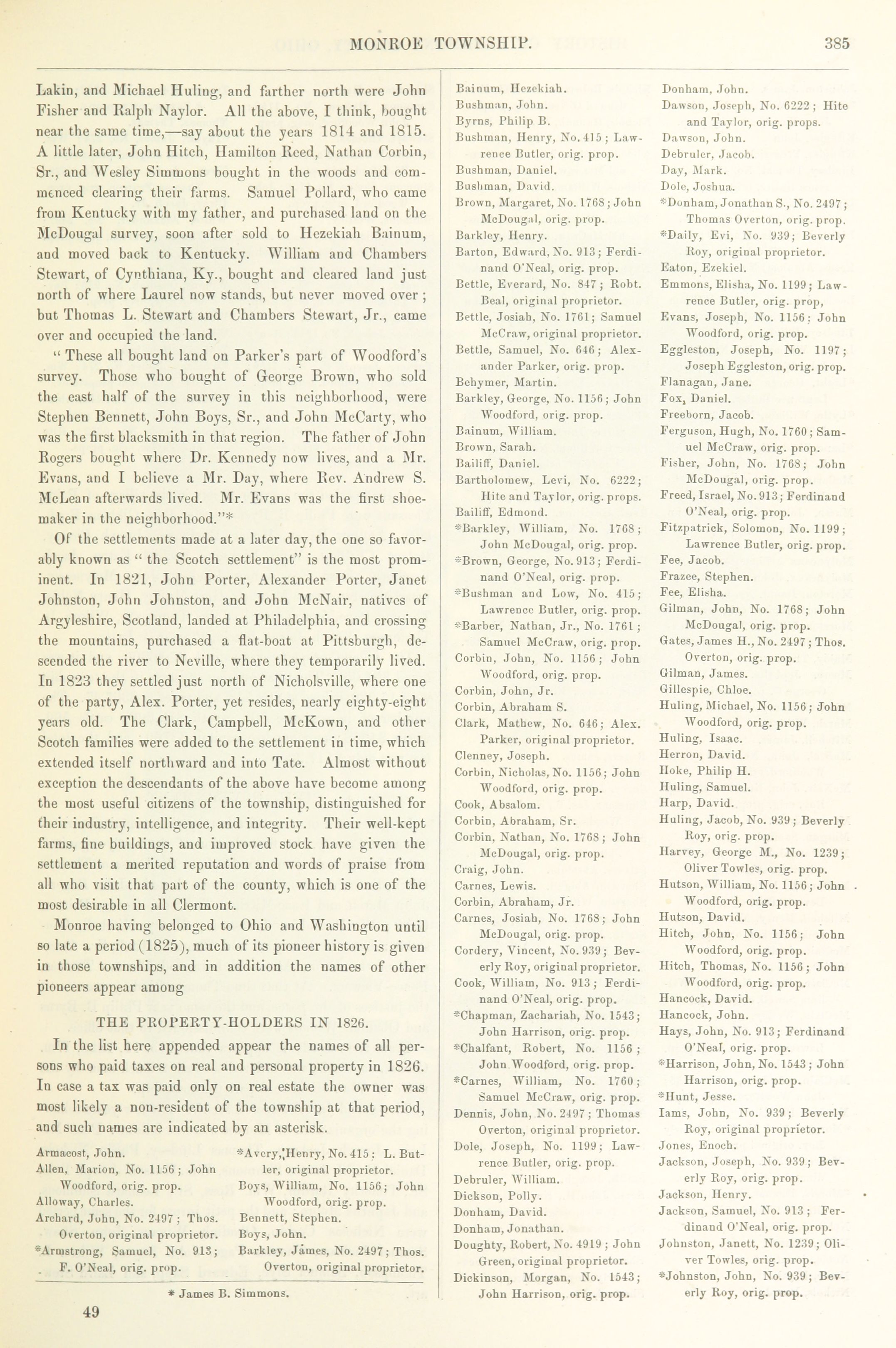 MONROE TOWNSHIP. 385

Lakin, and Michael Huling, and farther north were John Fisher and Ralph Naylor. All the above, I think, bought near the same time,—say about the years 1814 and 1815. A little later, John Hitch, Hamilton Reed, Nathan Corbin, Sr., and Wesley Simmons bought in the woods and commenced clearing their farms. Samuel Pollard, who came from Kentucky with my father, and purchased land on the McDougal survey, soon after sold to Hezekiah Bainum, and moved back to Kentucky. William and Chambers Stewart, of Cynthiana, Ky., bought and cleared land just north of where Laurel now stands, but never moved over; but Thomas L. Stewart and Chambers Stewart, Jr., came over and occupied the land.

"These all bought land on Parker's part of Woodford's survey. Those who bought of George Brown, who sold the east half of the survey in this neighborhood, were Stephen Bennett, John Boys, Sr., and John McCarty, who was the first blacksmith in that region. The father of John Rogers bought where Dr. Kennedy now lives, and a Mr. Evans, and I believe a Mr. Day, where Rev. Andrew S. McLean afterwards lived. Mr. Evans was the first shoemaker in the neighborhood."*

Of the settlements made at a later day, the one so favorably known as "the Scotch settlement" is the most prominent. In 1821, John Porter, Alexander Porter, Janet Johnston, John Johnston, and John McNair, natives of Argyleshire, Scotland, landed at Philadelphia, and crossing the mountains, purchased a flat-boat at Pittsburgh, descended the river to Neville, where they temporarily lived. In 1823 they settled just north of Nicholsville, where one of the party, Alex. Porter, yet resides, nearly eighty-eight years old. The Clark, Campbell, McKown, and other Scotch families were added to the settlement in time, which extended itself northward and into Tate. Almost without exception the descendants of the above have become among the most useful citizens of the township, distinguished for their industry, intelligence, and integrity. Their well-kept farms, fine buildings, and improved stock have given the settlement a merited reputation and words of praise from all who visit that part of the county, which is one of the most desirable in all Clermont.

Monroe having belonged to Ohio and Washington until so late a period (1825), much of its pioneer history is given in those townships, and in addition the names of other pioneers appear among

THE PROPERTY-HOLDERS IN 1826.

In the list here appended appear the names of all persons who paid taxes on real and personal property in 1826. In case a tax was paid only on real estate the owner was most likely a non-resident of the township at that period, and such names are indicated by an asterisk.

Armacost, John.
Allen, Marion, No. 1156; John Woodford, orig. prop.
Alloway, Charles.
Archard, John, No. 2497; Thos. Overton, original proprietor.
*Armstrong, Samuel, No. 913; F. O'Neal, orig. prop.

*Avery, Henry, No. 415; L. Butler, original proprietor.
Boys, William, No. 1156; John Woodford, orig. prop.
Bennett, Stephen.
Boys, John.
Barkley, James, No. 2497; Thos. Overton, original proprietor.

* James B. Simmons.

49

Bainum, Hezekiah.
Bushman, John.
Byrns, Philip B.
Bushman, Henry, No. 415; Lawrence Butler, orig. prop.
Bushman, Daniel.
Bushman, David.
Brown, Margaret, No. 1768; John McDougal, orig. prop.
Barkley, Henry.
Barton, Edward, No. 913; Ferdinand O'Neal, orig. prop.
Bettle, Everard, No. 847; Robt. Beal, original proprietor.
Bettle, Josiah, No. 1761; Samuel McCraw, original proprietor.
Bettle, Samuel, No. 646; Alexander Parker, orig. prop.
Behymer, Martin.
Barkley, George, No. 1156; John Woodford, orig. prop.
Bainum, William.
Brown, Sarah.
Bailiff, Daniel.
Bartholomew, Levi, No. 6222; Hite and Taylor, orig. props.
Bailiff, Edmond.
*Barkley, William, No. 1768; John McDougal, orig. prop.
*Brown, George, No. 913; Ferdinand O'Neal, orig. prop.
*Bushman and Low, No. 415; Lawrence Butler, orig. prop.
*Barber, Nathan, Jr., No. 1761; Samuel McCraw, orig. prop.
Corbin, John, No. 1156; John Woodford, orig. prop.
Corbin, John, Jr.
Corbin, Abraham S.
Clark, Mathew, No. 646; Alex. Parker, original proprietor.
Clenney, Joseph.
Corbin, Nicholas, No. 1156; John Woodford, orig. prop.
Cook, Absalom.
Corbin, Abraham, Sr.
Corbin, Nathan, No. 1768; John McDougal, orig. prop.
Craig, John.
Carnes, Lewis.
Corbin, Abraham, Jr.
Carnes, Josiah, No. 1768; John McDougal, orig. prop.
Cordery, Vincent, No. 939; Beverly Roy, original proprietor.
Cook, William, No. 913; Ferdinand O'Neal, orig. prop.
*Chapman, Zachariah, No. 1543; John Harrison, orig. prop.
*Chalfant, Robert, No. 1156; John Woodford, orig. prop.
*Carnes, William, No. 1760; Samuel McCraw, orig. prop.
Dennis, John, No. 2497; Thomas Overton, original proprietor.
Dole, Joseph, No. 1199; Lawrence Butler, orig. prop.
Debruler, William.
Dickson, Polly.
Donham, David.
Donham, Jonathan.
Doughty, Robert, No. 4919; John Green, original proprietor.
Dickinson, Morgan, No. 1543; John Harrison, orig. prop.

Donham, John.
Dawson, Joseph, No. 6222; Hite and Taylor, orig. props.
Dawson, John.
Debruler, Jacob.
Day, Mark.
Dole, Joshua.
*Donham, Jonathan S., No. 2497; Thomas Overton, orig. prop.
*Daily, Evi, No. 939; Beverly Roy, original proprietor.
Eaton, Ezekiel.
Emmons, Elisha, No. 1199; Lawrence Butler, orig. prop,
Evans, Joseph, No. 1156; John Woodford, orig. prop.
Eggleston, Joseph, No. 1197; Joseph Eggleston, orig. prop.
Flanagan, Jane.
Fox, Daniel.
Freeborn, Jacob.
Ferguson, Hugh, No. 1760; Samuel McCraw, orig. prop.
Fisher, John, No. 1768; John McDougal, orig. prop.
Freed, Israel, No. 913; Ferdinand O'Neal, orig. prop.
Fitzpatrick, Solomon, No. 1199; Lawrence Butler, orig. prop.
Fee, Jacob.
Frazee, Stephen.
Fee, Elisha.
Gilman, John, No. 1768; John McDougal, orig. prop.
Gates, James H., No. 2497; Thos. Overton, orig. prop.
Gilman, James.
Gillespie, Chloe.
Huling, Michael, No. 1156; John Woodford, orig. prop.
Huling, Isaac.
Herron, David.
Hoke, Philip H.
Huling, Samuel.
Harp, David.
Huling, Jacob, No. 939; Beverly Roy, orig. prop.
Harvey, George M., No. 1239; Oliver Towles, orig. prop.
Hutson, William, No. 1156; John Woodford, orig. prop.
Hutson, David.
Hitch, John, No. 1156; John Woodford, orig. prop.
Hitch, Thomas, No. 1156; John Woodford, orig. prop.
Hancock, David.
Hancock, John.
Hays, John, No. 913; Ferdinand O'Neal, orig. prop.
*Harrison, John, No. 1543; John Harrison, orig. prop.
*Hunt, Jesse.
Iams, John, No. 939; Beverly Roy, original proprietor.
Jones, Enoch.
Jackson, Joseph, No. 939; Beverly Roy, orig. prop.
Jackson, Henry.
Jackson, Samuel, No. 913; Ferdinand O'Neal, orig. prop.
Johnston, Janett, No. 1239; Oliver Towles, orig. prop.
*Johnston, John, No. 939; Beverly Roy, orig. prop.